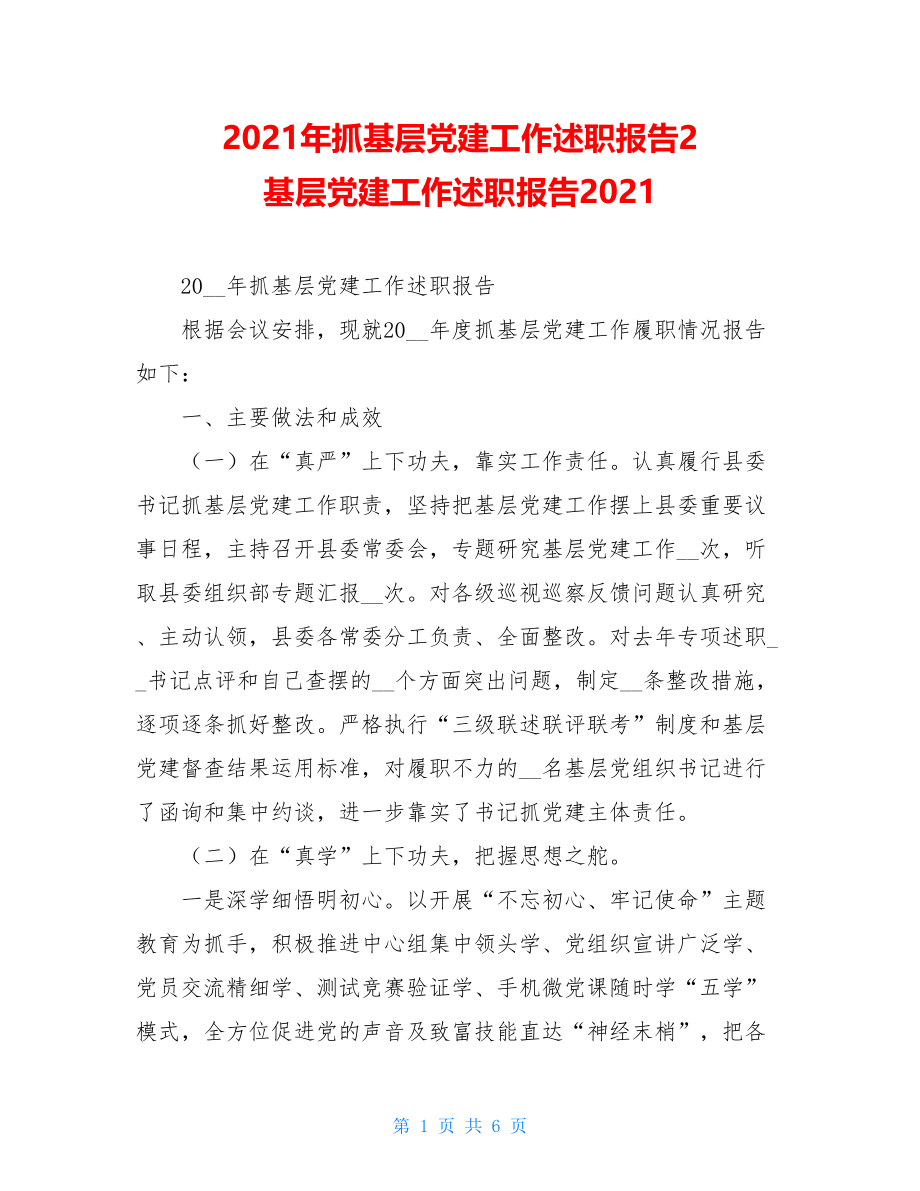 2021年抓基层党建工作述职报告2
基层党建工作述职报告2021

20__年抓基层党建工作述职报告

根据会议安排，现就20__年度抓基层党建工作履职情况报告如下：

一、主要做法和成效

（一）在“真严”上下功夫，靠实工作责任。认真履行县委书记抓基层党建工作职责，坚持把基层党建工作摆上县委重要议事日程，主持召开县委常委会，专题研究基层党建工作__次，听取县委组织部专题汇报__次。对各级巡视巡察反馈问题认真研究、主动认领，县委各常委分工负责、全面整改。对去年专项述职__书记点评和自己查摆的__个方面突出问题，制定__条整改措施，逐项逐条抓好整改。严格执行“三级联述联评联考”制度和基层党建督查结果运用标准，对履职不力的__名基层党组织书记进行了函询和集中约谈，进一步靠实了书记抓党建主体责任。

（二）在“真学”上下功夫，把握思想之舵。

一是深学细悟明初心。以开展“不忘初心、牢记使命”主题教育为抓手，积极推进中心组集中领头学、党组织宣讲广泛学、党员交流精细学、测试竞赛验证学、手机微党课随时学“五学”模式，全方位促进党的声音及致富技能直达“神经末梢”，把各

第 1 页 共 6 页